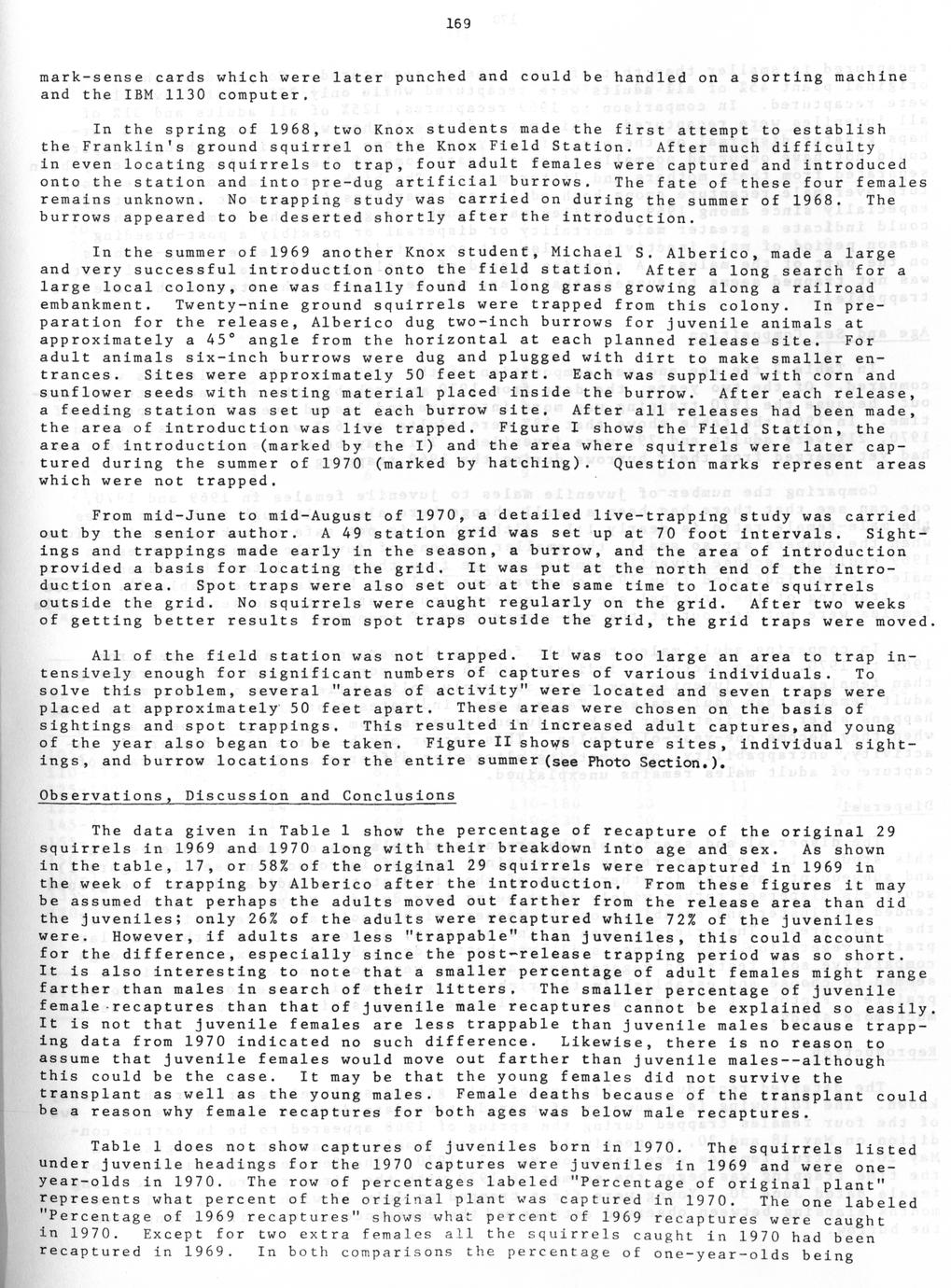 169

mark-sense cards which were later punched and could be handled on a sorting machine and the IBM 1130 computer.

In the spring of 1968, two Knox students made the first attempt to establish the Franklin's ground squirrel on the Knox Field Station. After much difficulty in even locating squirrels to trap, four adult females were captured and introduced onto the station and into pre-dug artificial burrows. The fate of these four females remains unknown. No trapping study was carried on during the summer of 1968. The burrows appeared to be deserted shortly after the introduction.

In the summer of 1969 another Knox student, Michael S. Alberico, made a large and very successful introduction onto the field station. After a long search for a large local colony, one was finally found in long grass growing along a railroad embankment. Twenty-nine ground squirrels were trapped from this colony. In preparation for the release, Alberico dug two-inch burrows for juvenile animals at approximately a 45° angle from the horizontal at each planned release site. For adult animals six-inch burrows were dug and plugged with dirt to make smaller entrances. Sites were approximately 50 feet apart. Each was supplied with corn and sunflower seeds with nesting material placed inside the burrow. After each release, a feeding station was set up at each burrow site. After all releases had been made, the area of introduction was live trapped. Figure I shows the Field Station, the area of introduction (marked by the I) and the area where squirrels were later captured during the summer of 1970 (marked by hatching). Question marks represent areas which were not trapped.

From mid-June to mid-August of 1970, a detailed live-trapping study was carried out by the senior author. A 49 station grid was set up at 70 foot intervals. Sightings and trappings made early in the season, a burrow, and the area of introduction provided a basis for locating the grid. It was put at the north end of the introduction area. Spot traps were also set out at the same time to locate squirrels outside the grid. No squirrels were caught regularly on the grid. After two weeks of getting better results from spot traps outside the grid, the grid traps were moved.

All of the field station was not trapped. It was too large an area to trap intensively enough for significant numbers of captures of various individuals. To solve this problem, several "areas of activity" were located and seven traps were placed at approximately 50 feet apart. These areas were chosen on the basis of sightings and spot trappings. This resulted in increased adult captures, and young of the year also began to be taken. Figure II shows capture sites, individual sightings, and burrow locations for the entire summer (see Photo Section.).

Observations, Discussion and Conclusions

The data given in Table 1 show the percentage of recapture of the original 29 squirrels in 1969 and 1970 along with their breakdown into age and sex. As shown in the table, 17, or 58% of the original 29 squirrels were recaptured in 1969 in the week of trapping by Alberico after the introduction. From these figures it may be assumed that perhaps the adults moved out farther from the release area than did the juveniles; only 26% of the adults were recaptured while 72% of the juveniles were. However, if adults are less "trappable" than juveniles, this could account for the difference, especially since the post-release trapping period was so short. It is also interesting to note that a smaller percentage of adult females might range farther than males in search of their litters. The smaller percentage of juvenile female recaptures than that of juvenile male recaptures cannot be explained so easily. It is not that juvenile females are less trappable than juvenile males because trapping data from 1970 indicated no such difference. Likewise, there is no reason to assume that juvenile females would move out farther than juvenile males--although this could be the case. It may be that the young females did not survive the transplant as well as the young males. Female deaths because of the transplant could be a reason why female recaptures for both ages was below male recaptures.

Table 1 does not show captures of juveniles born in 1970. The squirrels listed under juvenile headings for the 1970 captures were juveniles in 1969 and were one-year-olds in 1970. The row of percentages labeled "Percentage of original plant" represents what percent of the original plant was captured in 1970. The one labeled "Percentage of 1969 recaptures" shows what percent of 1969 recaptures were caught in 1970. Except for two extra females all the squirrels caught in 1970 had been recaptured in 1969. In both comparisons the percentage of one-year-olds being